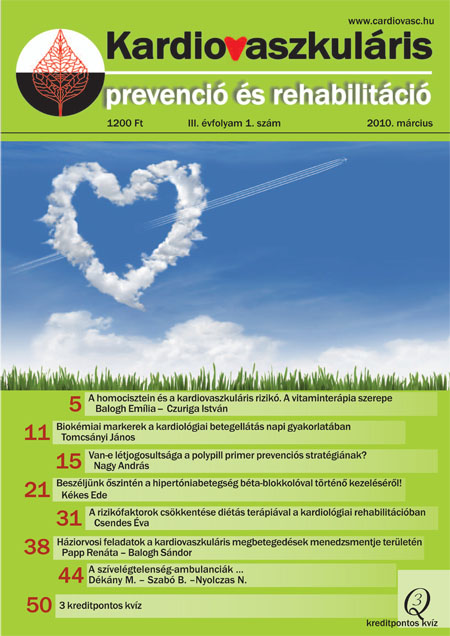 www.cardiovasc.hu

Kardiovaszkuláris

prevenció és rehabilitáció

1200 Ft III. évfolyam 1. szám 2010. március

5 A homocisztein és a kardiovaszkuláris rizikó. A vitaminterápia szerepe
Balogh Emília – Czuriga István

11 Biokémiai markerek a kardiológiai betegellátás napi gyakorlatában
Tomcsányi János

15 Van-e létjogosultsága a polypill primer prevenciós stratégiának?
Nagy András

21 Beszéljünk őszintén a hipertóniabetegség béta-blokkolóval történő kezeléséről!
Kékes Ede

31 A rizikófaktorok csökkentése diétás terápiával a kardiológiai rehabilitációban
Csendes Éva

38 Háziorvosi feladatok a kardiovaszkuláris megbetegedések menedzsmentje területén
Papp Renáta – Balogh Sándor

44 A szívelégtelenség-ambulanciák ...
Dékány M. – Szabó B. –Nyolczas N.

50 3 kreditpontos kvíz

Q 3
kreditpontos kvíz